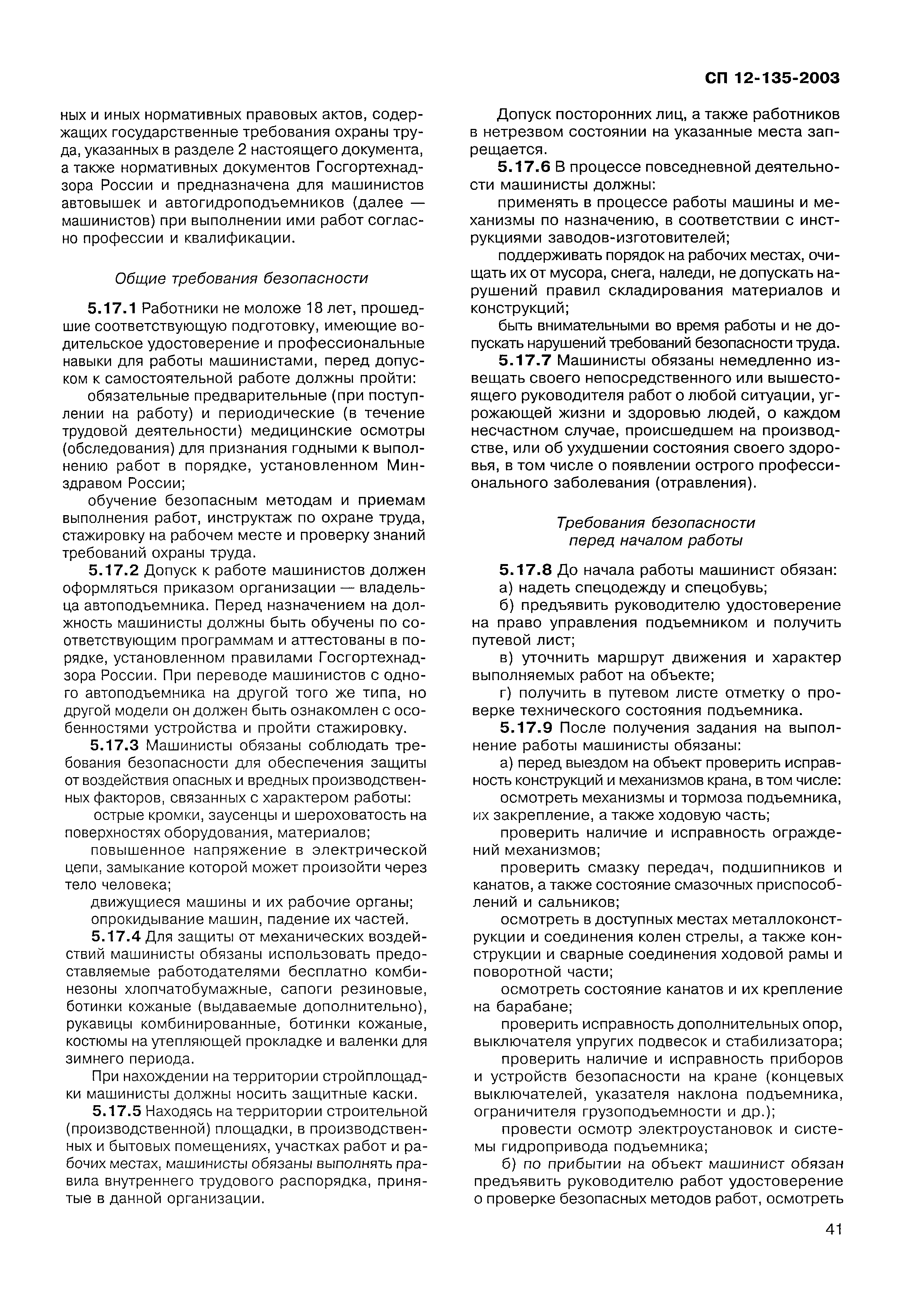 СП 12-135-2003

ных и иных нормативных правовых актов, содержащих государственные требования охраны труда, указанных в разделе 2 настоящего документа, а также нормативных документов Госгортехнадзора России и предназначена для машинистов автовышек и автогидроподъемников (далее — машинистов) при выполнении ими работ согласно профессии и квалификации.

Общие требования безопасности

5.17.1 Работники не моложе 18 лет, прошедшие соответствующую подготовку, имеющие водительское удостоверение и профессиональные навыки для работы машинистами, перед допуском к самостоятельной работе должны пройти:

обязательные предварительные (при поступлении на работу) и периодические (в течение трудовой деятельности) медицинские осмотры (обследования) для признания годными к выполнению работ в порядке, установленном Минздравом России;

обучение безопасным методам и приемам выполнения работ, инструктаж по охране труда, стажировку на рабочем месте и проверку знаний требований охраны труда.

5.17.2 Допуск к работе машинистов должен оформляться приказом организации — владельца автоподъемника. Перед назначением на должность машинисты должны быть обучены по соответствующим программам и аттестованы в порядке, установленном правилами Госгортехнадзора России. При переводе машинистов с одного автоподъемника на другой того же типа, но другой модели он должен быть ознакомлен с особенностями устройства и пройти стажировку.

5.17.3 Машинисты обязаны соблюдать требования безопасности для обеспечения защиты от воздействия опасных и вредных производственных факторов, связанных с характером работы:

острые кромки, заусенцы и шероховатость на поверхностях оборудования, материалов;

повышенное напряжение в электрической цепи, замыкание которой может произойти через тело человека;

движущиеся машины и их рабочие органы;

опрокидывание машин, падение их частей.

5.17.4 Для защиты от механических воздействий машинисты обязаны использовать предоставляемые работодателями бесплатно комбинезоны хлопчатобумажные, сапоги резиновые, ботинки кожаные (выдаваемые дополнительно), рукавицы комбинированные, ботинки кожаные, костюмы на утепляющей прокладке и валенки для зимнего периода.

При нахождении на территории стройплощадки машинисты должны носить защитные каски.

5.17.5 Находясь на территории строительной (производственной) площадки, в производственных и бытовых помещениях, участках работ и рабочих местах, машинисты обязаны выполнять правила внутреннего трудового распорядка, принятые в данной организации.

Допуск посторонних лиц, а также работников в нетрезвом состоянии на указанные места запрещается.

5.17.6 В процессе повседневной деятельности машинисты должны:

применять в процессе работы машины и механизмы по назначению, в соответствии с инструкциями заводов-изготовителей;

поддерживать порядок на рабочих местах, очищать их от мусора, снега, наледи, не допускать нарушений правил складирования материалов и конструкций;

быть внимательными во время работы и не допускать нарушений требований безопасности труда.

5.17.7 Машинисты обязаны немедленно извещать своего непосредственного или вышестоящего руководителя работ о любой ситуации, угрожающей жизни и здоровью людей, о каждом несчастном случае, происшедшем на производстве, или об ухудшении состояния своего здоровья, в том числе о появлении острого профессионального заболевания (отравления).

Требования безопасности перед началом работы

5.17.8 До начала работы машинист обязан:

а) надеть спецодежду и спецобувь;

б) предъявить руководителю удостоверение на право управления подъемником и получить путевой лист;

в) уточнить маршрут движения и характер выполняемых работ на объекте;

г) получить в путевом листе отметку о проверке технического состояния подъемника.

5.17.9 После получения задания на выполнение работы машинисты обязаны:

а) перед выездом на объект проверить исправность конструкций и механизмов крана, в том числе:

осмотреть механизмы и тормоза подъемника, их закрепление, а также ходовую часть;

проверить наличие и исправность ограждений механизмов;

проверить смазку передач, подшипников и канатов, а также состояние смазочных приспособлений и сальников;

осмотреть в доступных местах металлоконструкции и соединения колен стрелы, а также конструкции и сварные соединения ходовой рамы и поворотной части;

осмотреть состояние канатов и их крепление на барабане;

проверить исправность дополнительных опор, выключателя упругих подвесок и стабилизатора;

проверить наличие и исправность приборов и устройств безопасности на кране (концевых выключателей, указателя наклона подъемника, ограничителя грузоподъемности и др.);

провести осмотр электроустановок и системы гидропривода подъемника;

б) по прибытии на объект машинист обязан предъявить руководителю работ удостоверение о проверке безопасных методов работ, осмотреть

41